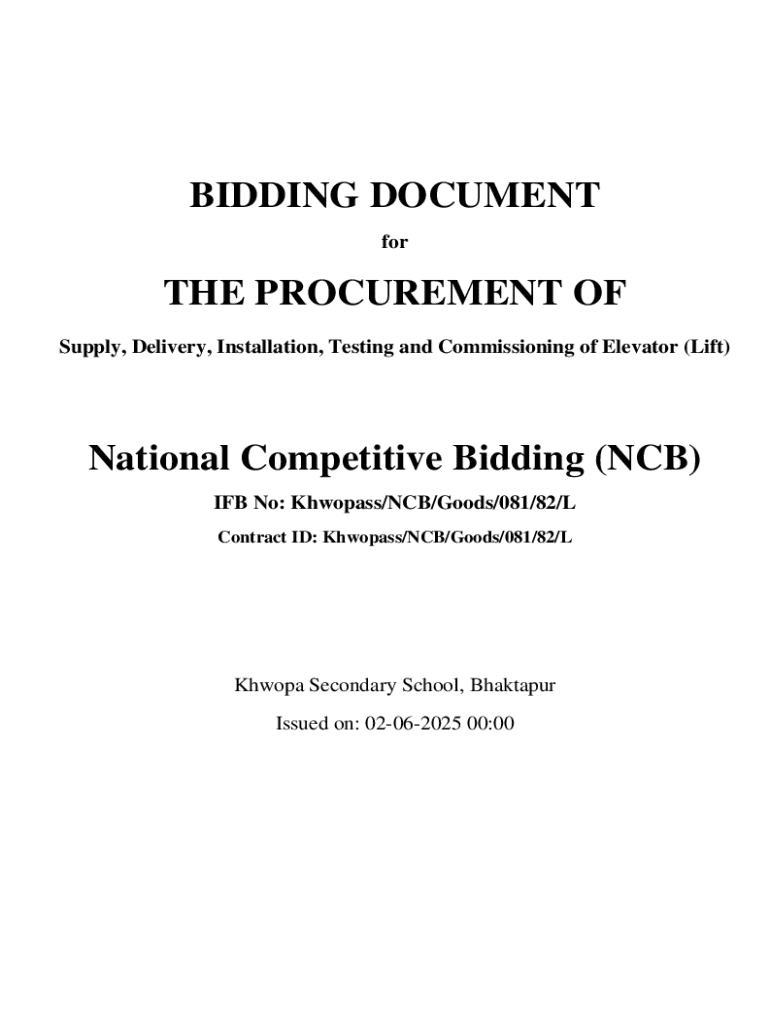 BIDDING DOCUMENT

for

THE PROCUREMENT OF

Supply, Delivery, Installation, Testing and Commissioning of Elevator (Lift)

National Competitive Bidding (NCB)

IFB No: Khwopass/NCB/Goods/081/82/L

Contract ID: Khwopass/NCB/Goods/081/82/L

Khwopa Secondary School, Bhaktapur

Issued on: 02-06-2025 00:00